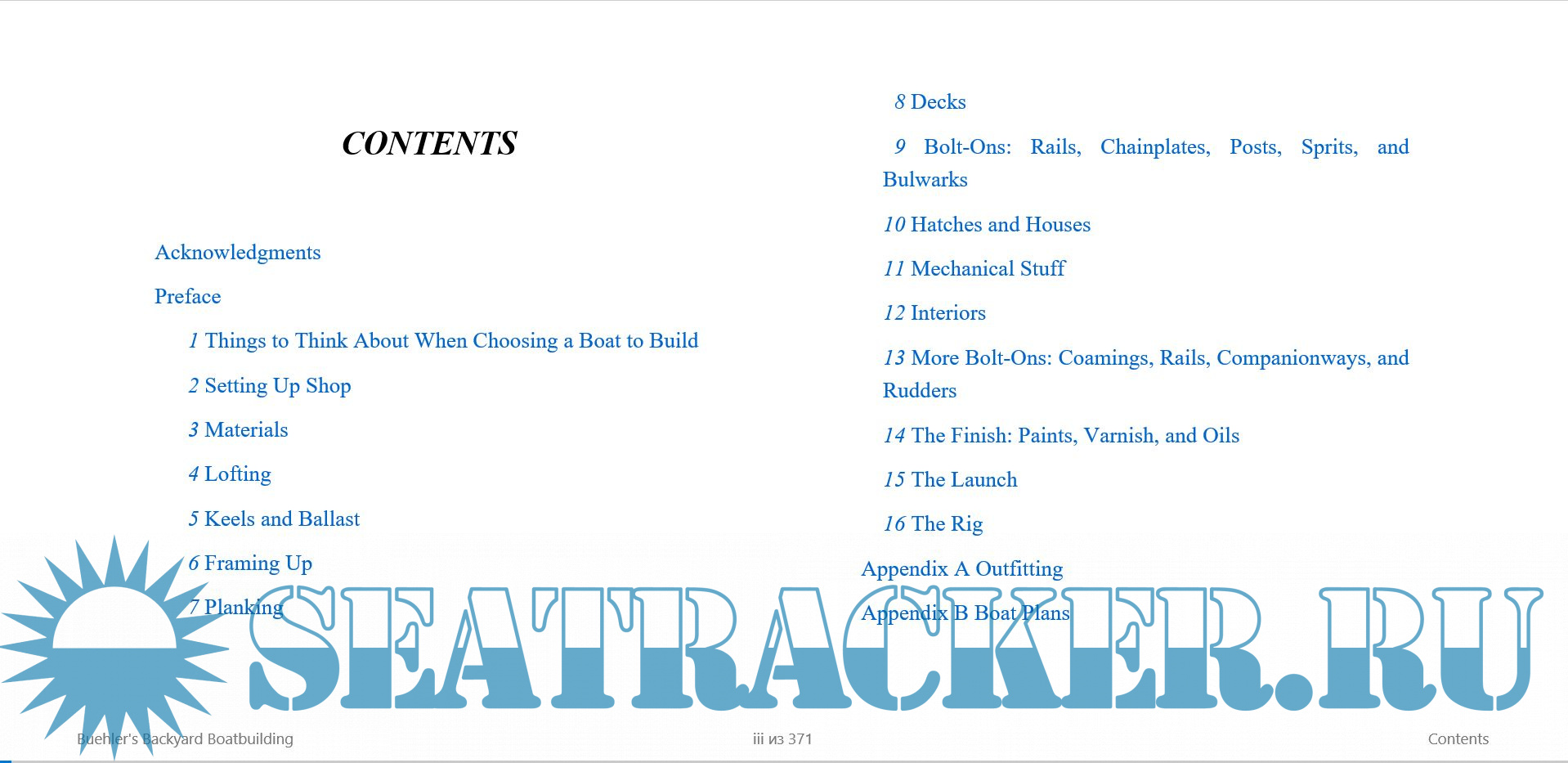 CONTENTS

Acknowledgments

Preface

1 Things to Think About When Choosing a Boat to Build

2 Setting Up Shop

3 Materials

4 Lofting

5 Keels and Ballast

6 Framing Up

7 Planking

8 Decks

9 Bolt-Ons: Rails, Chainplates, Posts, Sprits, and Bulwarks

10 Hatches and Houses

11 Mechanical Stuff

12 Interiors

13 More Bolt-Ons: Coamings, Rails, Companionways, and Rudders

14 The Finish: Paints, Varnish, and Oils

15 The Launch

16 The Rig

Appendix A Outfitting

Appendix B Boat Plans

SEATRACKER.RU

Buehler's Backyard Boatbuilding

iii из 371

Contents